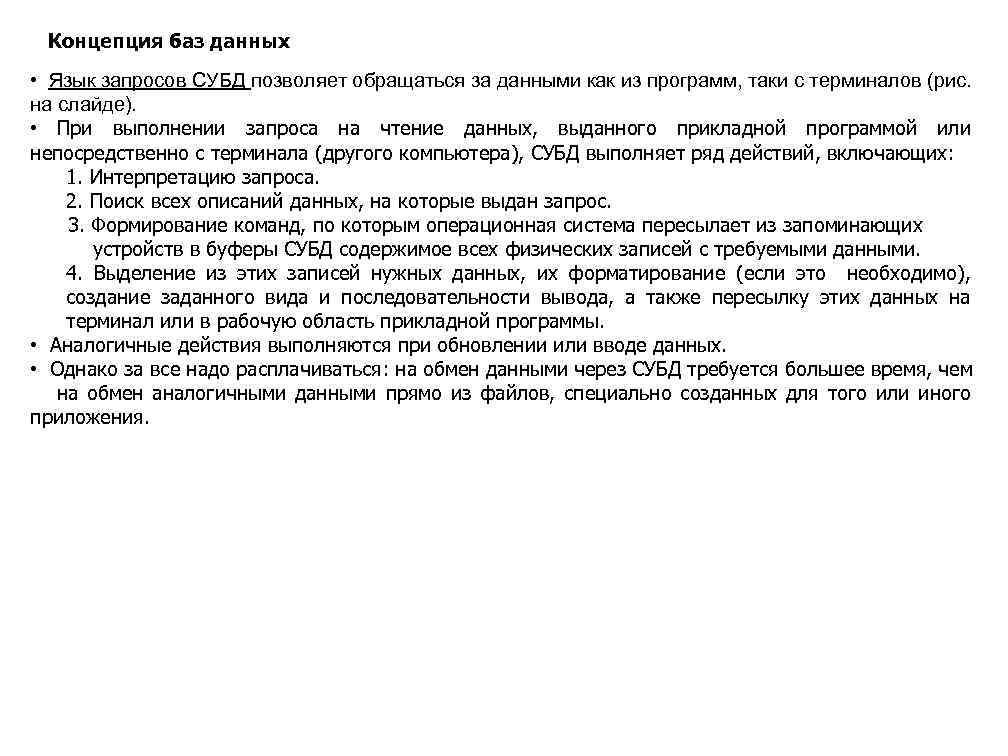 Концепция баз данных

• Язык запросов СУБД позволяет обращаться за данными как из программ, таки с терминалов (рис. на слайде).
• При выполнении запроса на чтение данных, выданного прикладной программой или непосредственно с терминала (другого компьютера), СУБД выполняет ряд действий, включающих:
1. Интерпретацию запроса.
2. Поиск всех описаний данных, на которые выдан запрос.
3. Формирование команд, по которым операционная система пересылает из запоминающих устройств в буферы СУБД содержимое всех физических записей с требуемыми данными.
4. Выделение из этих записей нужных данных, их форматирование (если это необходимо), создание заданного вида и последовательности вывода, а также пересылку этих данных на терминал или в рабочую область прикладной программы.
• Аналогичные действия выполняются при обновлении или вводе данных.
• Однако за все надо расплачиваться: на обмен данными через СУБД требуется большее время, чем на обмен аналогичными данными прямо из файлов, специально созданных для того или иного приложения.